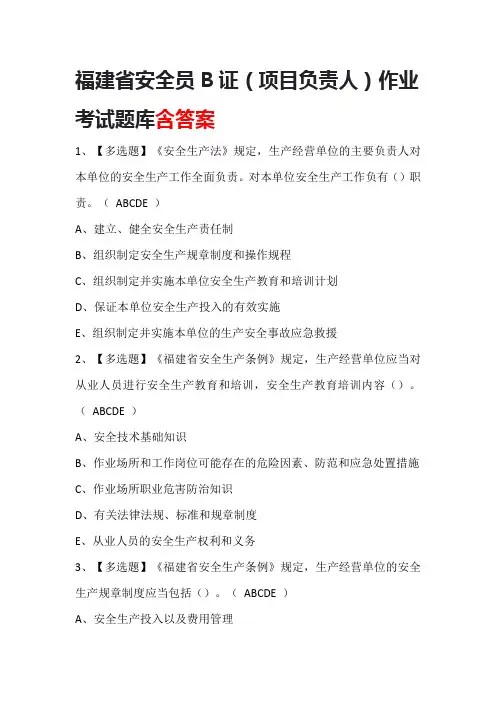 福建省安全员 B 证（项目负责人）作业考试题库含答案

1、【多选题】《安全生产法》规定，生产经营单位的主要负责人对本单位的安全生产工作全面负责。对本单位安全生产工作负有（）职责。（ ABCDE ）

A、建立、健全安全生产责任制

B、组织制定安全生产规章制度和操作规程

C、组织制定并实施本单位安全生产教育和培训计划

D、保证本单位安全生产投入的有效实施

E、组织制定并实施本单位的生产安全事故应急救援

2、【多选题】《福建省安全生产条例》规定，生产经营单位应当对从业人员进行安全生产教育和培训，安全生产教育培训内容（）。（ ABCDE ）

A、安全技术基础知识

B、作业场所和工作岗位可能存在的危险因素、防范和应急处置措施

C、作业场所职业危害防治知识

D、有关法律法规、标准和规章制度

E、从业人员的安全生产权利和义务

3、【多选题】《福建省安全生产条例》规定，生产经营单位的安全生产规章制度应当包括（）。（ ABCDE ）

A、安全生产投入以及费用管理